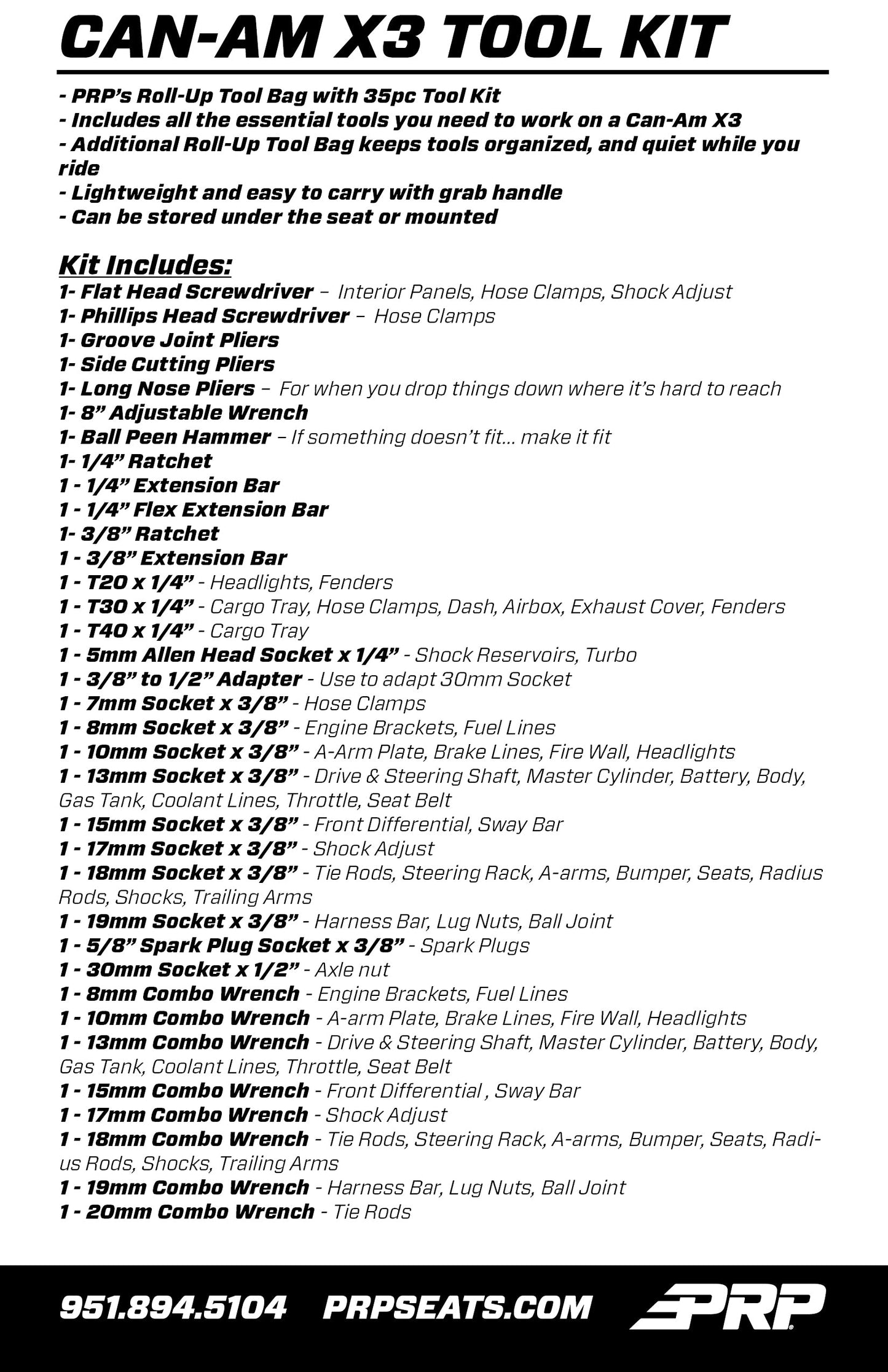 CAN-AM X3 TOOL KIT

- PRP's Roll-Up Tool Bag with 35pc Tool Kit
- Includes all the essential tools you need to work on a Can-Am X3
- Additional Roll-Up Tool Bag keeps tools organized, and quiet while you ride
- Lightweight and easy to carry with grab handle
- Can be stored under the seat or mounted

Kit Includes:
1- Flat Head Screwdriver – Interior Panels, Hose Clamps, Shock Adjust
1- Phillips Head Screwdriver – Hose Clamps
1- Groove Joint Pliers
1- Side Cutting Pliers
1- Long Nose Pliers – For when you drop things down where it's hard to reach
1- 8" Adjustable Wrench
1- Ball Peen Hammer – If something doesn't fit... make it fit
1- 1/4" Ratchet
1 - 1/4" Extension Bar
1 - 1/4" Flex Extension Bar
1- 3/8" Ratchet
1 - 3/8" Extension Bar
1 - T20 x 1/4" - Headlights, Fenders
1 - T30 x 1/4" - Cargo Tray, Hose Clamps, Dash, Airbox, Exhaust Cover, Fenders
1 - T40 x 1/4" - Cargo Tray
1 - 5mm Allen Head Socket x 1/4" - Shock Reservoirs, Turbo
1 - 3/8" to 1/2" Adapter - Use to adapt 30mm Socket
1 - 7mm Socket x 3/8" - Hose Clamps
1 - 8mm Socket x 3/8" - Engine Brackets, Fuel Lines
1 - 10mm Socket x 3/8" - A-Arm Plate, Brake Lines, Fire Wall, Headlights
1 - 13mm Socket x 3/8" - Drive & Steering Shaft, Master Cylinder, Battery, Body, Gas Tank, Coolant Lines, Throttle, Seat Belt
1 - 15mm Socket x 3/8" - Front Differential, Sway Bar
1 - 17mm Socket x 3/8" - Shock Adjust
1 - 18mm Socket x 3/8" - Tie Rods, Steering Rack, A-arms, Bumper, Seats, Radius Rods, Shocks, Trailing Arms
1 - 19mm Socket x 3/8" - Harness Bar, Lug Nuts, Ball Joint
1 - 5/8" Spark Plug Socket x 3/8" - Spark Plugs
1 - 30mm Socket x 1/2" - Axle nut
1 - 8mm Combo Wrench - Engine Brackets, Fuel Lines
1 - 10mm Combo Wrench - A-arm Plate, Brake Lines, Fire Wall, Headlights
1 - 13mm Combo Wrench - Drive & Steering Shaft, Master Cylinder, Battery, Body, Gas Tank, Coolant Lines, Throttle, Seat Belt
1 - 15mm Combo Wrench - Front Differential , Sway Bar
1 - 17mm Combo Wrench - Shock Adjust
1 - 18mm Combo Wrench - Tie Rods, Steering Rack, A-arms, Bumper, Seats, Radius Rods, Shocks, Trailing Arms
1 - 19mm Combo Wrench - Harness Bar, Lug Nuts, Ball Joint
1 - 20mm Combo Wrench - Tie Rods

951.894.5104 PRPSEATS.COM PRP